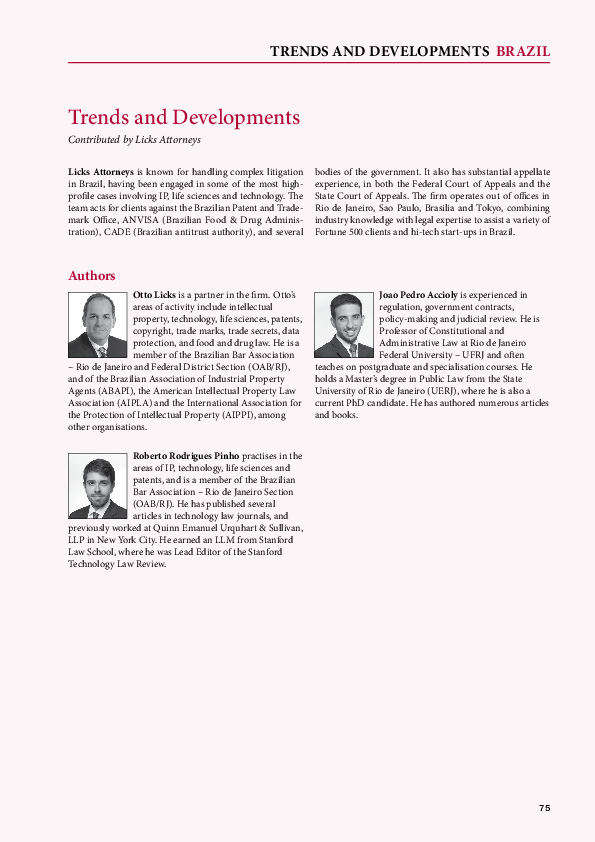 TRENDS AND DEVELOPMENTS BRAZIL

Trends and Developments

Contributed by Licks Attorneys

Licks Attorneys is known for handling complex litigation in Brazil, having been engaged in some of the most high-profile cases involving IP, life sciences and technology. The team acts for clients against the Brazilian Patent and Trademark Office, ANVISA (Brazilian Food & Drug Administration), CADE (Brazilian antitrust authority), and several bodies of the government. It also has substantial appellate experience, in both the Federal Court of Appeals and the State Court of Appeals. The firm operates out of offices in Rio de Janeiro, Sao Paulo, Brasilia and Tokyo, combining industry knowledge with legal expertise to assist a variety of Fortune 500 clients and hi-tech start-ups in Brazil.

Authors

Otto Licks is a partner in the firm. Otto's areas of activity include intellectual property, technology, life sciences, patents, copyright, trade marks, trade secrets, data protection, and food and drug law. He is a member of the Brazilian Bar Association – Rio de Janeiro and Federal District Section (OAB/RJ), and of the Brazilian Association of Industrial Property Agents (ABAPI), the American Intellectual Property Law Association (AIPLA) and the International Association for the Protection of Intellectual Property (AIPPI), among other organisations.

Roberto Rodrigues Pinho practises in the areas of IP, technology, life sciences and patents, and is a member of the Brazilian Bar Association – Rio de Janeiro Section (OAB/RJ). He has published several articles in technology law journals, and previously worked at Quinn Emanuel Urquhart & Sullivan, LLP in New York City. He earned an LLM from Stanford Law School, where he was Lead Editor of the Stanford Technology Law Review.

Joao Pedro Accioly is experienced in regulation, government contracts, policy-making and judicial review. He is Professor of Constitutional and Administrative Law at Rio de Janeiro Federal University – UFRJ and often teaches on postgraduate and specialisation courses. He holds a Master's degree in Public Law from the State University of Rio de Janeiro (UERJ), where he is also a current PhD candidate. He has authored numerous articles and books.

75